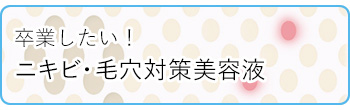 卒業したい！
ニキビ・毛穴対策美容液